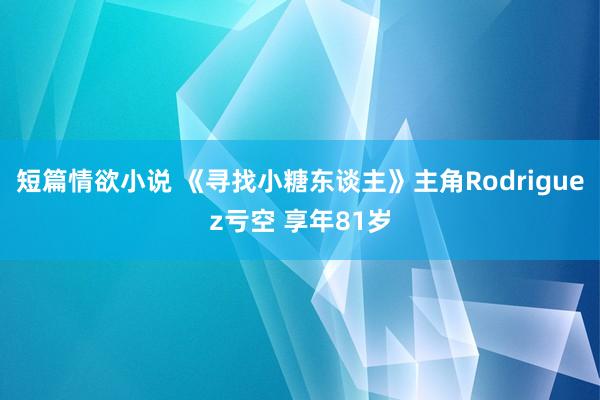 短篇情欲小说 《寻找小糖东谈主》主角Rodriguez亏空 享年81岁